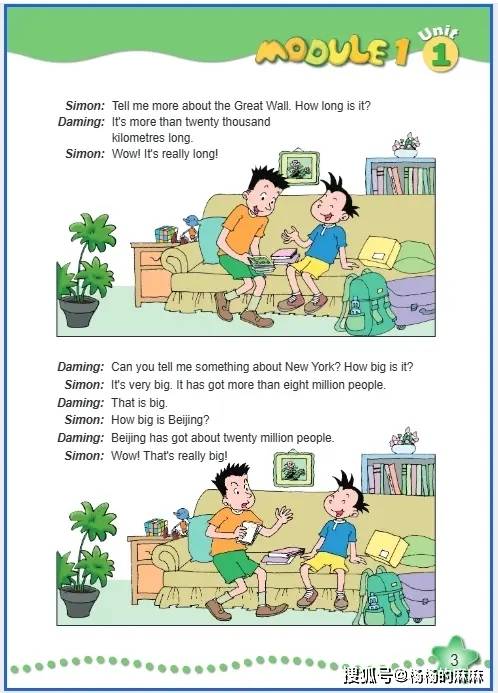 MODULE 1 Unit 1

Simon: Tell me more about the Great Wall. How long is it?
Daming: It's more than twenty thousand kilometres long.
Simon: Wow! It's really long!

Daming: Can you tell me something about New York? How big is it?
Simon: It's very big. It has got more than eight million people.
Daming: That is big.
Simon: How big is Beijing?
Daming: Beijing has got about twenty million people.
Simon: Wow! That's really big!

3

搜狐号@杨杨的麻麻